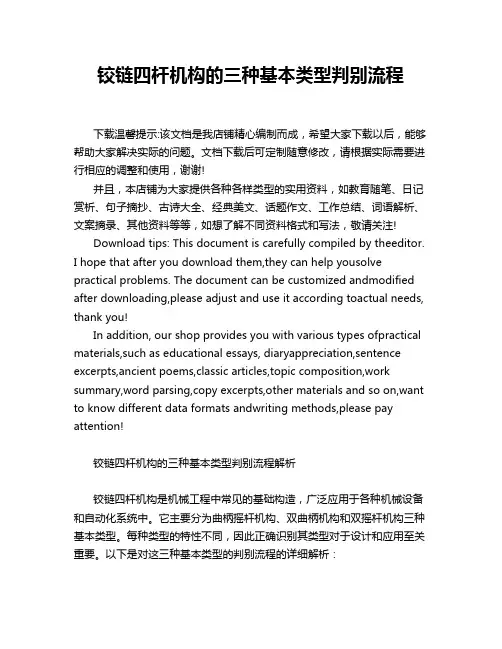 铰链四杆机构的三种基本类型判别流程

下载温馨提示:该文档是我店铺精心编制而成，希望大家下载以后，能够帮助大家解决实际的问题。文档下载后可定制随意修改，请根据实际需要进行相应的调整和使用，谢谢!

并且，本店铺为大家提供各种各样类型的实用资料，如教育随笔、日记赏析、句子摘抄、古诗大全、经典美文、话题作文、工作总结、词语解析、文案摘录、其他资料等等，如想了解不同资料格式和写法，敬请关注!

Download tips: This document is carefully compiled by theeditor. I hope that after you download them,they can help yousolve practical problems. The document can be customized andmodified after downloading,please adjust and use it according toactual needs, thank you!

In addition, our shop provides you with various types ofpractical materials,such as educational essays, diaryappreciation,sentence excerpts,ancient poems,classic articles,topic composition,work summary,word parsing,copy excerpts,other materials and so on,want to know different data formats andwriting methods,please pay attention!

铰链四杆机构的三种基本类型判别流程解析

铰链四杆机构是机械工程中常见的基础构造，广泛应用于各种机械设备和自动化系统中。它主要分为曲柄摇杆机构、双曲柄机构和双摇杆机构三种基本类型。每种类型的特性不同，因此正确识别其类型对于设计和应用至关重要。以下是对这三种基本类型的判别流程的详细解析：